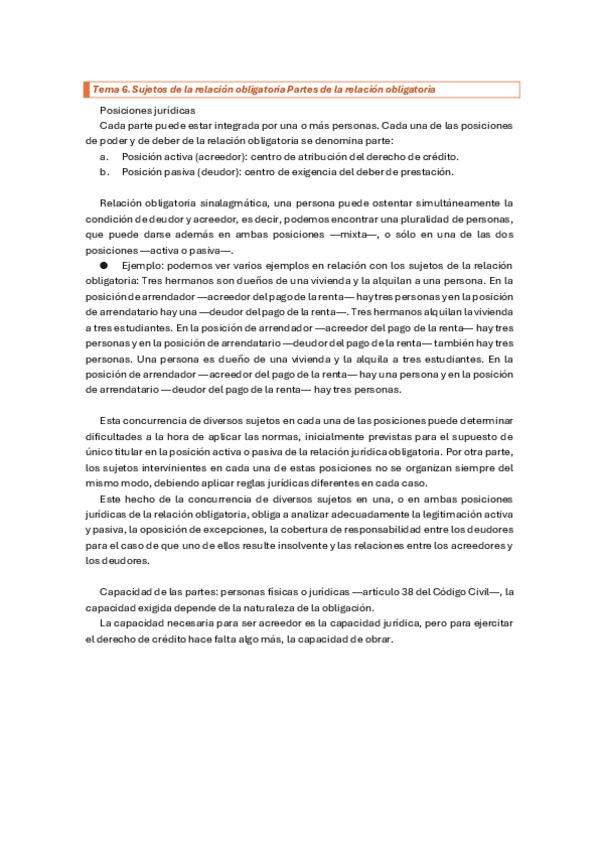 Tema 6. Sujetos de la relación obligatoria Partes de la relación obligatoria

Posiciones jurídicas

Cada parte puede estar integrada por una o más personas. Cada una de las posiciones de poder y de deber de la relación obligatoria se denomina parte:

a. Posición activa (acreedor): centro de atribución del derecho de crédito.
b. Posición pasiva (deudor): centro de exigencia del deber de prestación.

Relación obligatoria sinalagmática, una persona puede ostentar simultáneamente la condición de deudor y acreedor, es decir, podemos encontrar una pluralidad de personas, que puede darse además en ambas posiciones —mixta—, o sólo en una de las dos posiciones —activa o pasiva—.

● Ejemplo: podemos ver varios ejemplos en relación con los sujetos de la relación obligatoria: Tres hermanos son dueños de una vivienda y la alquilan a una persona. En la posición de arrendador —acreedor del pago de la renta— hay tres personas y en la posición de arrendatario hay una —deudor del pago de la renta—. Tres hermanos alquilan la vivienda a tres estudiantes. En la posición de arrendador —acreedor del pago de la renta— hay tres personas y en la posición de arrendatario —deudor del pago de la renta— también hay tres personas. Una persona es dueño de una vivienda y la alquila a tres estudiantes. En la posición de arrendador —acreedor del pago de la renta— hay una persona y en la posición de arrendatario —deudor del pago de la renta— hay tres personas.

Esta concurrencia de diversos sujetos en cada una de las posiciones puede determinar dificultades a la hora de aplicar las normas, inicialmente previstas para el supuesto de único titular en la posición activa o pasiva de la relación jurídica obligatoria. Por otra parte, los sujetos intervinientes en cada una de estas posiciones no se organizan siempre del mismo modo, debiendo aplicar reglas jurídicas diferentes en cada caso.

Este hecho de la concurrencia de diversos sujetos en una, o en ambas posiciones jurídicas de la relación obligatoria, obliga a analizar adecuadamente la legitimación activa y pasiva, la oposición de excepciones, la cobertura de responsabilidad entre los deudores para el caso de que uno de ellos resulte insolvente y las relaciones entre los acreedores y los deudores.

Capacidad de las partes: personas físicas o jurídicas —artículo 38 del Código Civil—, la capacidad exigida depende de la naturaleza de la obligación.

La capacidad necesaria para ser acreedor es la capacidad jurídica, pero para ejercitar el derecho de crédito hace falta algo más, la capacidad de obrar.